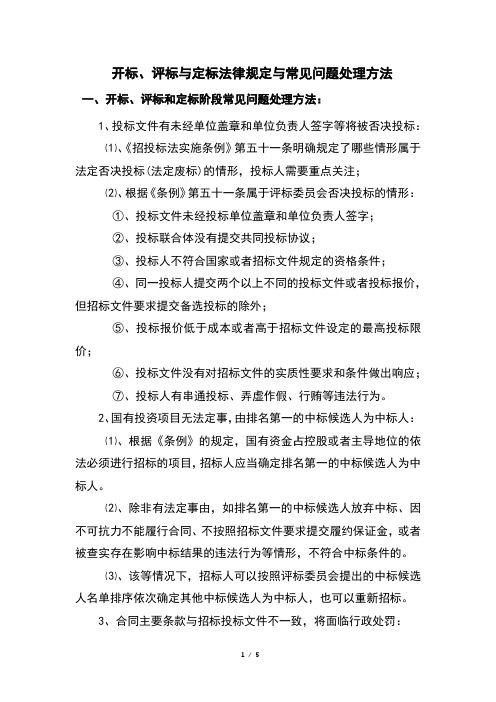 开标、评标与定标法律规定与常见问题处理方法

一、开标、评标和定标阶段常见问题处理方法：

1、投标文件有未经单位盖章和单位负责人签字等将被否决投标：

⑴、《招投标法实施条例》第五十一条明确规定了哪些情形属于法定否决投标(法定废标)的情形，投标人需要重点关注；

⑵、根据《条例》第五十一条属于评标委员会否决投标的情形：

①、投标文件未经投标单位盖章和单位负责人签字；

②、投标联合体没有提交共同投标协议；

③、投标人不符合国家或者招标文件规定的资格条件；

④、同一投标人提交两个以上不同的投标文件或者投标报价，但招标文件要求提交备选投标的除外；

⑤、投标报价低于成本或者高于招标文件设定的最高投标限价；

⑥、投标文件没有对招标文件的实质性要求和条件做出响应；

⑦、投标人有串通投标、弄虚作假、行贿等违法行为。

2、国有投资项目无法定事，由排名第一的中标候选人为中标人：

⑴、根据《条例》的规定，国有资金占控股或者主导地位的依法必须进行招标的项目，招标人应当确定排名第一的中标候选人为中标人。

⑵、除非有法定事由，如排名第一的中标候选人放弃中标、因不可抗力不能履行合同、不按照招标文件要求提交履约保证金，或者被查实存在影响中标结果的违法行为等情形，不符合中标条件的。

⑶、该等情况下，招标人可以按照评标委员会提出的中标候选人名单排序依次确定其他中标候选人为中标人，也可以重新招标。

3、合同主要条款与招标投标文件不一致，将面临行政处罚：

1 / 5